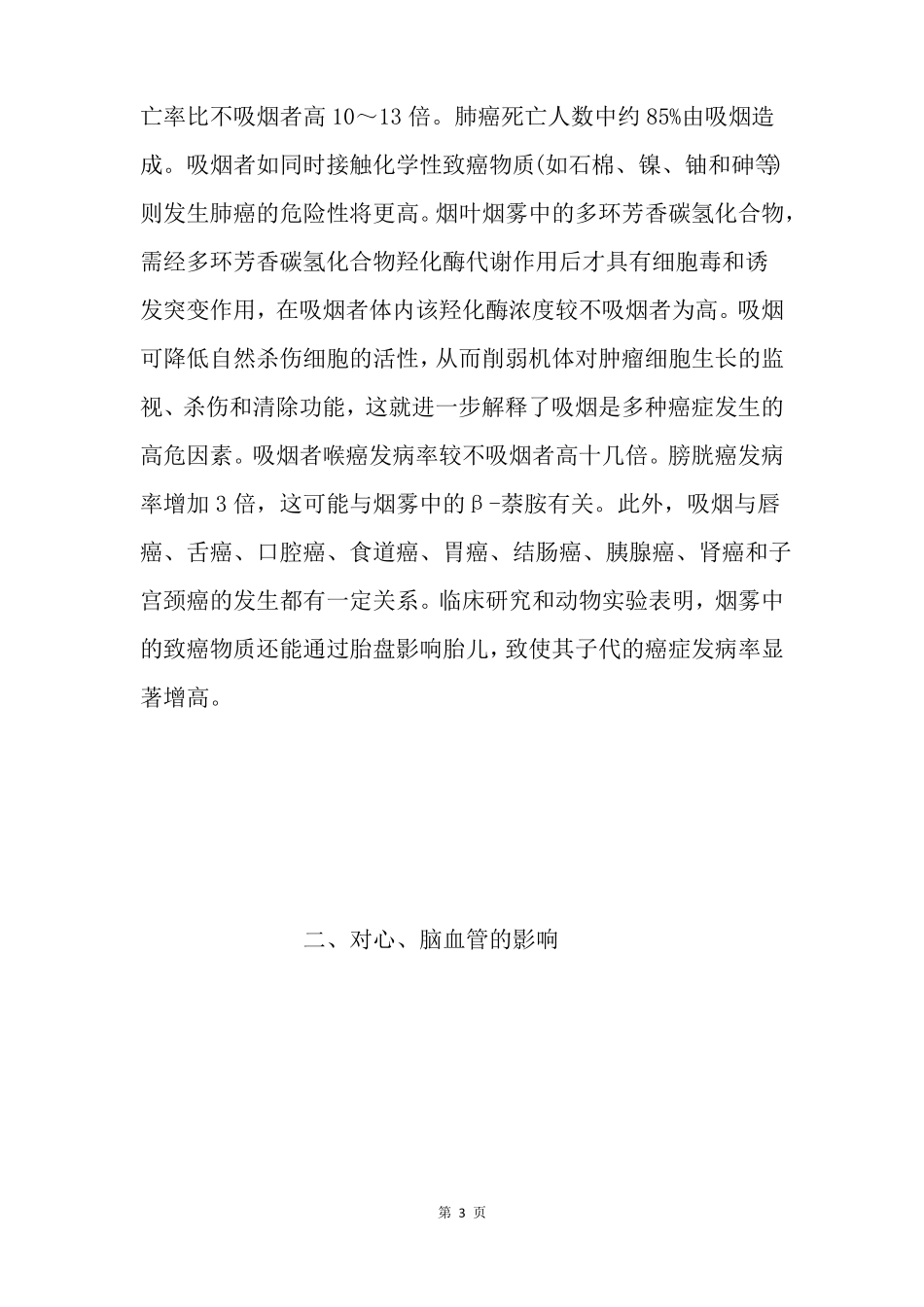 亡率比不吸烟者高10～13倍。肺癌死亡人数中约85%由吸烟造成。吸烟者如同时接触化学性致癌物质(如石棉、镍、铀和砷等)则发生肺癌的危险性将更高。烟叶烟雾中的多环芳香碳氢化合物，需经多环芳香碳氢化合物羟化酶代谢作用后才具有细胞毒和诱发突变作用，在吸烟者体内该羟化酶浓度较不吸烟者为高。吸烟可降低自然杀伤细胞的活性，从而削弱机体对肿瘤细胞生长的监视、杀伤和清除功能，这就进一步解释了吸烟是多种癌症发生的高危因素。吸烟者喉癌发病率较不吸烟者高十几倍。膀胱癌发病率增加3倍，这可能与烟雾中的β-萘胺有关。此外，吸烟与唇癌、舌癌、口腔癌、食道癌、胃癌、结肠癌、胰腺癌、肾癌和子宫颈癌的发生都有一定关系。临床研究和动物实验表明，烟雾中的致癌物质还能通过胎盘影响胎儿，致使其子代的癌症发病率显著增高。

二、对心、脑血管的影响

第3页